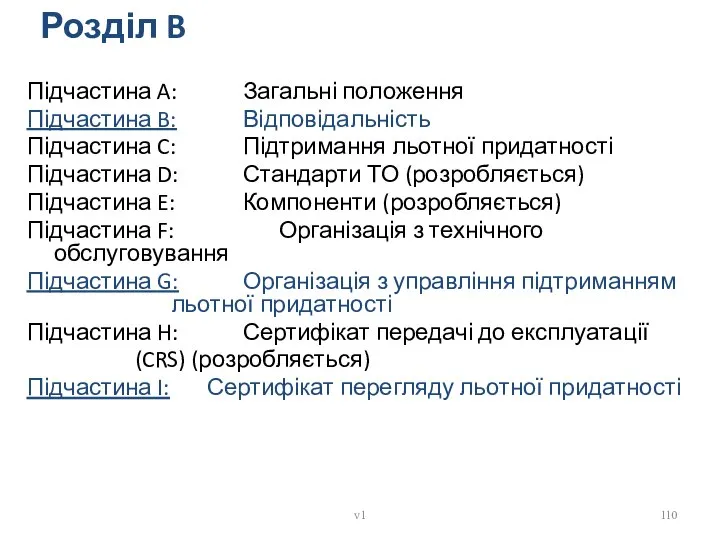 Розділ B

Підчастина A: Загальні положення
Підчастина B: Відповідальність
Підчастина C: Підтримання льотної придатності
Підчастина D: Стандарти ТО (розробляється)
Підчастина E: Компоненти (розробляється)
Підчастина F: Організація з технічного обслуговування
Підчастина G: Організація з управління підтриманням льотної придатності
Підчастина H: Сертифікат передачі до експлуатації (CRS) (розробляється)
Підчастина I: Сертифікат перегляду льотної придатності

v1

110